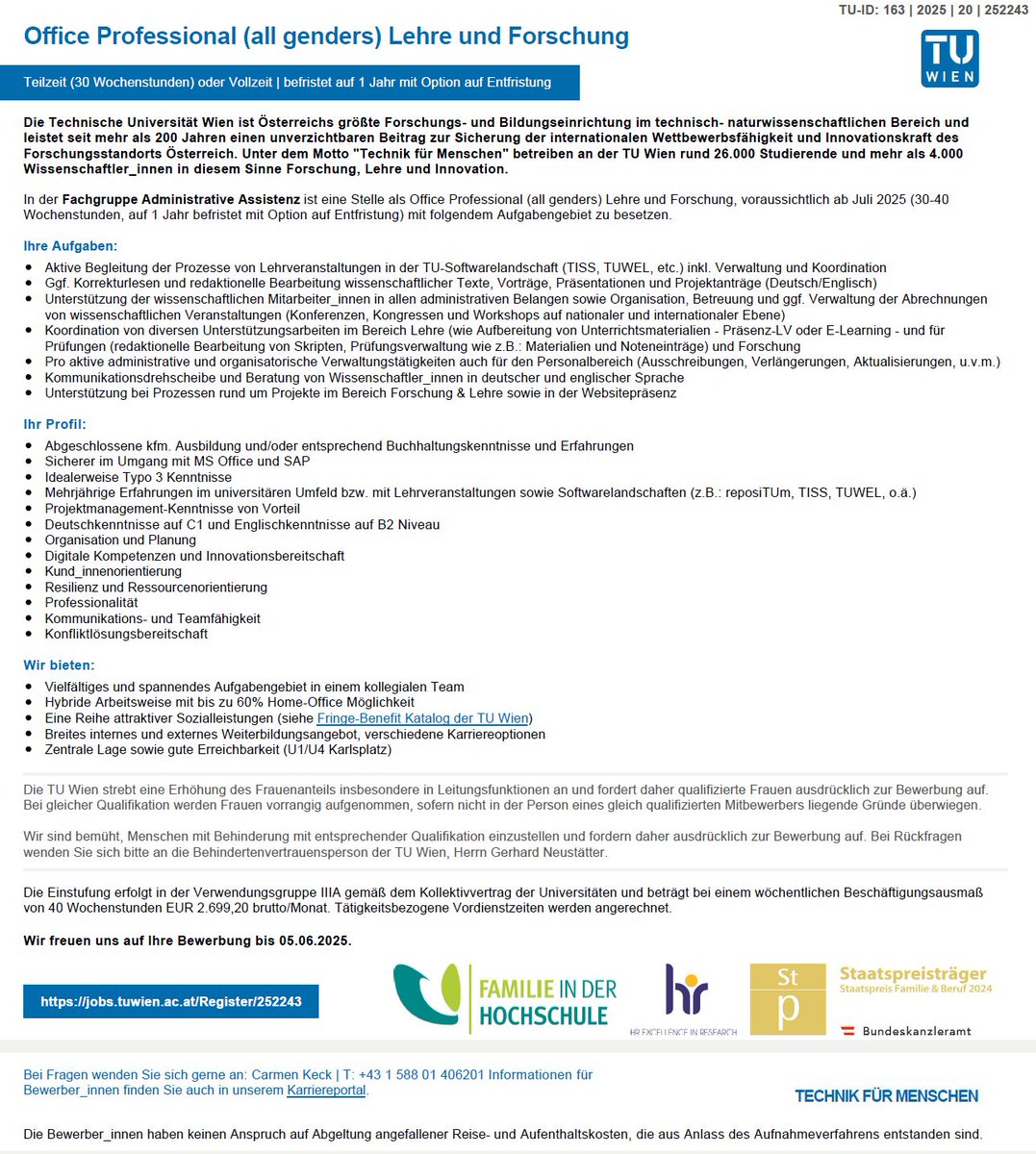 TU-ID: 163 | 2025 | 20 | 252243

Office Professional (all genders) Lehre und Forschung

TU WIEN

Teilzeit (30 Wochenstunden) oder Vollzeit | befristet auf 1 Jahr mit Option auf Entfristung

Die Technische Universität Wien ist Österreichs größte Forschungs- und Bildungseinrichtung im technisch- naturwissenschaftlichen Bereich und leistet seit mehr als 200 Jahren einen unverzichtbaren Beitrag zur Sicherung der internationalen Wettbewerbsfähigkeit und Innovationskraft des Forschungsstandorts Österreich. Unter dem Motto "Technik für Menschen" betreiben an der TU Wien rund 26.000 Studierende und mehr als 4.000 Wissenschaftler_innen in diesem Sinne Forschung, Lehre und Innovation.

In der Fachgruppe Administrative Assistenz ist eine Stelle als Office Professional (all genders) Lehre und Forschung, voraussichtlich ab Juli 2025 (30-40 Wochenstunden, auf 1 Jahr befristet mit Option auf Entfristung) mit folgendem Aufgabengebiet zu besetzen.

Ihre Aufgaben:
- Aktive Begleitung der Prozesse von Lehrveranstaltungen in der TU-Softwarelandschaft (TISS, TUWEL, etc.) inkl. Verwaltung und Koordination
- Ggf. Korrekturlesen und redaktionelle Bearbeitung wissenschaftlicher Texte, Vorträge, Präsentationen und Projektanträge (Deutsch/Englisch)
- Unterstützung der wissenschaftlichen Mitarbeiter_innen in allen administrativen Belangen sowie Organisation, Betreuung und ggf. Verwaltung der Abrechnungen von wissenschaftlichen Veranstaltungen (Konferenzen, Kongressen und Workshops auf nationaler und internationaler Ebene)
- Koordination von diversen Unterstützungsarbeiten im Bereich Lehre (wie Aufbereitung von Unterrichtsmaterialien - Präsenz-LV oder E-Learning - und für Prüfungen (redaktionelle Bearbeitung von Skripten, Prüfungsverwaltung wie z.B.: Materialien und Noteneinträge) und Forschung
- Pro aktive administrative und organisatorische Verwaltungstätigkeiten auch für den Personalbereich (Ausschreibungen, Verlängerungen, Aktualisierungen, u.v.m.)
- Kommunikationsdrehscheibe und Beratung von Wissenschaftler_innen in deutscher und englischer Sprache
- Unterstützung bei Prozessen rund um Projekte im Bereich Forschung & Lehre sowie in der Websitepräsenz

Ihr Profil:
- Abgeschlossene kfm. Ausbildung und/oder entsprechend Buchhaltungskenntnisse und Erfahrungen
- Sicherer im Umgang mit MS Office und SAP
- Idealerweise Typo 3 Kenntnisse
- Mehrjährige Erfahrungen im universitären Umfeld bzw. mit Lehrveranstaltungen sowie Softwarelandschaften (z.B.: reposiTUm, TISS, TUWEL, o.ä.)
- Projektmanagement-Kenntnisse von Vorteil
- Deutschkenntnisse auf C1 und Englischkenntnisse auf B2 Niveau
- Organisation und Planung
- Digitale Kompetenzen und Innovationsbereitschaft
- Kund_innenorientierung
- Resilienz und Ressourcenorientierung
- Professionalität
- Kommunikations- und Teamfähigkeit
- Konfliktlösungsbereitschaft

Wir bieten:
- Vielfältiges und spannendes Aufgabengebiet in einem kollegialen Team
- Hybride Arbeitsweise mit bis zu 60% Home-Office Möglichkeit
- Eine Reihe attraktiver Sozialleistungen (siehe Fringe-Benefit Katalog der TU Wien)
- Breites internes und externes Weiterbildungsangebot, verschiedene Karriereoptionen
- Zentrale Lage sowie gute Erreichbarkeit (U1/U4 Karlsplatz)

Die TU Wien strebt eine Erhöhung des Frauenanteils insbesondere in Leitungsfunktionen an und fordert daher qualifizierte Frauen ausdrücklich zur Bewerbung auf. Bei gleicher Qualifikation werden Frauen vorrangig aufgenommen, sofern nicht in der Person eines gleich qualifizierten Mitbewerbers liegende Gründe überwiegen.

Wir sind bemüht, Menschen mit Behinderung mit entsprechender Qualifikation einzustellen und fordern daher ausdrücklich zur Bewerbung auf. Bei Rückfragen wenden Sie sich bitte an die Behindertenvertrauensperson der TU Wien, Herrn Gerhard Neustätter.

Die Einstufung erfolgt in der Verwendungsgruppe IIIA gemäß dem Kollektivvertrag der Universitäten und beträgt bei einem wöchentlichen Beschäftigungsausmaß von 40 Wochenstunden EUR 2.699,20 brutto/Monat. Tätigkeitsbezogene Vordienstzeiten werden angerechnet.

Wir freuen uns auf Ihre Bewerbung bis 05.06.2025.

https://jobs.tuwien.ac.at/Register/252243

FAMILIE IN DER HOCHSCHULE

hr HR EXCELLENCE IN RESEARCH

St p Staatspreisträger Staatspreis Familie & Beruf 2024

Bundeskanzleramt

Bei Fragen wenden Sie sich gerne an: Carmen Keck | T: +43 1 588 01 406201 Informationen für Bewerber_innen finden Sie auch in unserem Karriereportal.

TECHNIK FÜR MENSCHEN

Die Bewerber_innen haben keinen Anspruch auf Abgeltung angefallener Reise- und Aufenthaltskosten, die aus Anlass des Aufnahmeverfahrens entstanden sind.